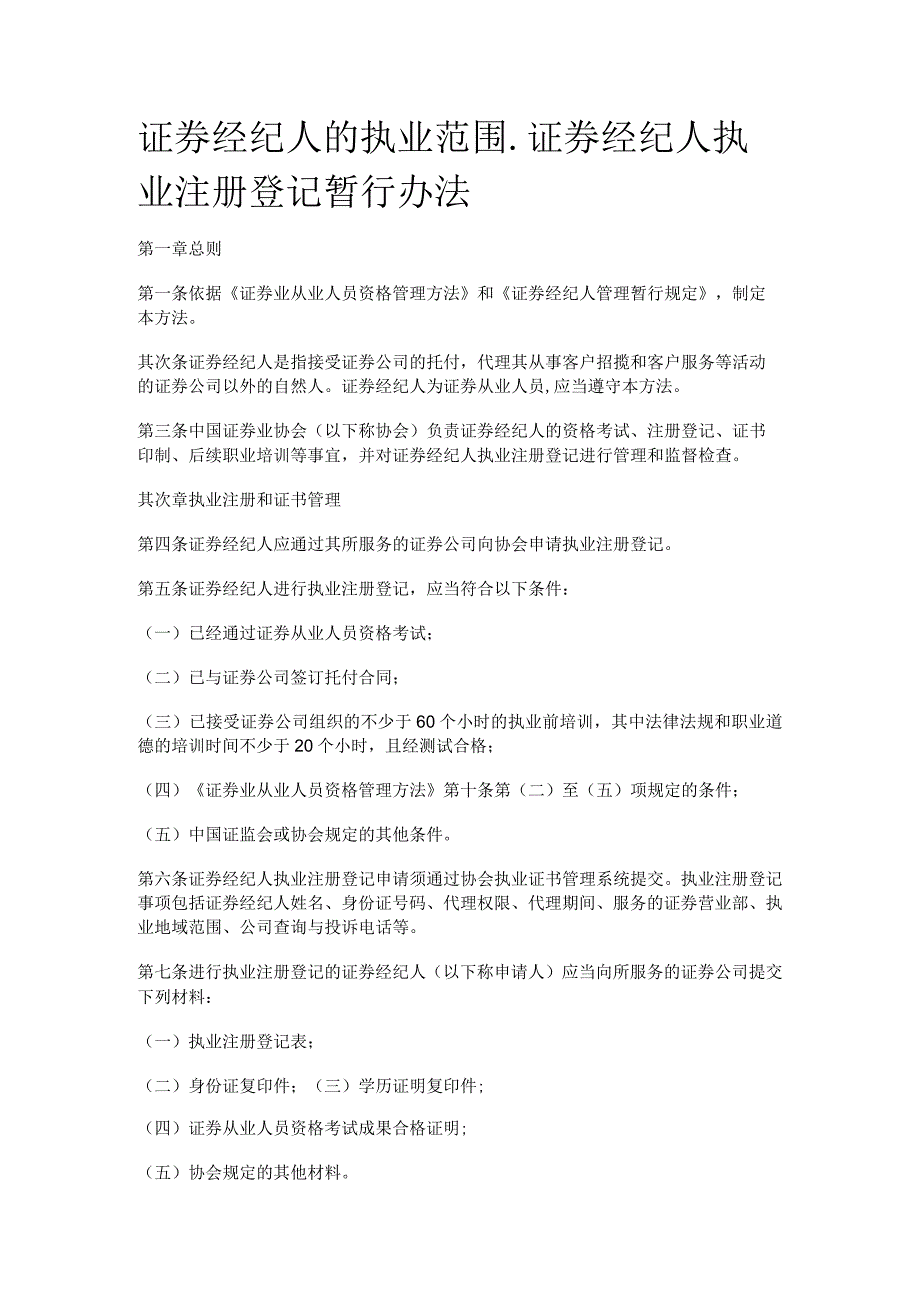 证券经纪人的执业范围.证券经纪人执业注册登记暂行办法

第一章总则

第一条依据《证券业从业人员资格管理方法》和《证券经纪人管理暂行规定》，制定本方法。

其次条证券经纪人是指接受证券公司的托付，代理其从事客户招揽和客户服务等活动的证券公司以外的自然人。证券经纪人为证券从业人员,应当遵守本方法。

第三条中国证券业协会（以下称协会）负责证券经纪人的资格考试、注册登记、证书印制、后续职业培训等事宜，并对证券经纪人执业注册登记进行管理和监督检查。

其次章执业注册和证书管理

第四条证券经纪人应通过其所服务的证券公司向协会申请执业注册登记。

第五条证券经纪人进行执业注册登记，应当符合以下条件：

（一）已经通过证券从业人员资格考试；

（二）已与证券公司签订托付合同；

（三）已接受证券公司组织的不少于60个小时的执业前培训，其中法律法规和职业道德的培训时间不少于20个小时，且经测试合格；

（四）《证券业从业人员资格管理方法》第十条第（二）至（五）项规定的条件；

（五）中国证监会或协会规定的其他条件。

第六条证券经纪人执业注册登记申请须通过协会执业证书管理系统提交。执业注册登记事项包括证券经纪人姓名、身份证号码、代理权限、代理期间、服务的证券营业部、执业地域范围、公司查询与投诉电话等。

第七条进行执业注册登记的证券经纪人（以下称申请人）应当向所服务的证券公司提交下列材料：

（一）执业注册登记表；

（二）身份证复印件；（三）学历证明复印件；

（四）证券从业人员资格考试成果合格证明；

（五）协会规定的其他材料。